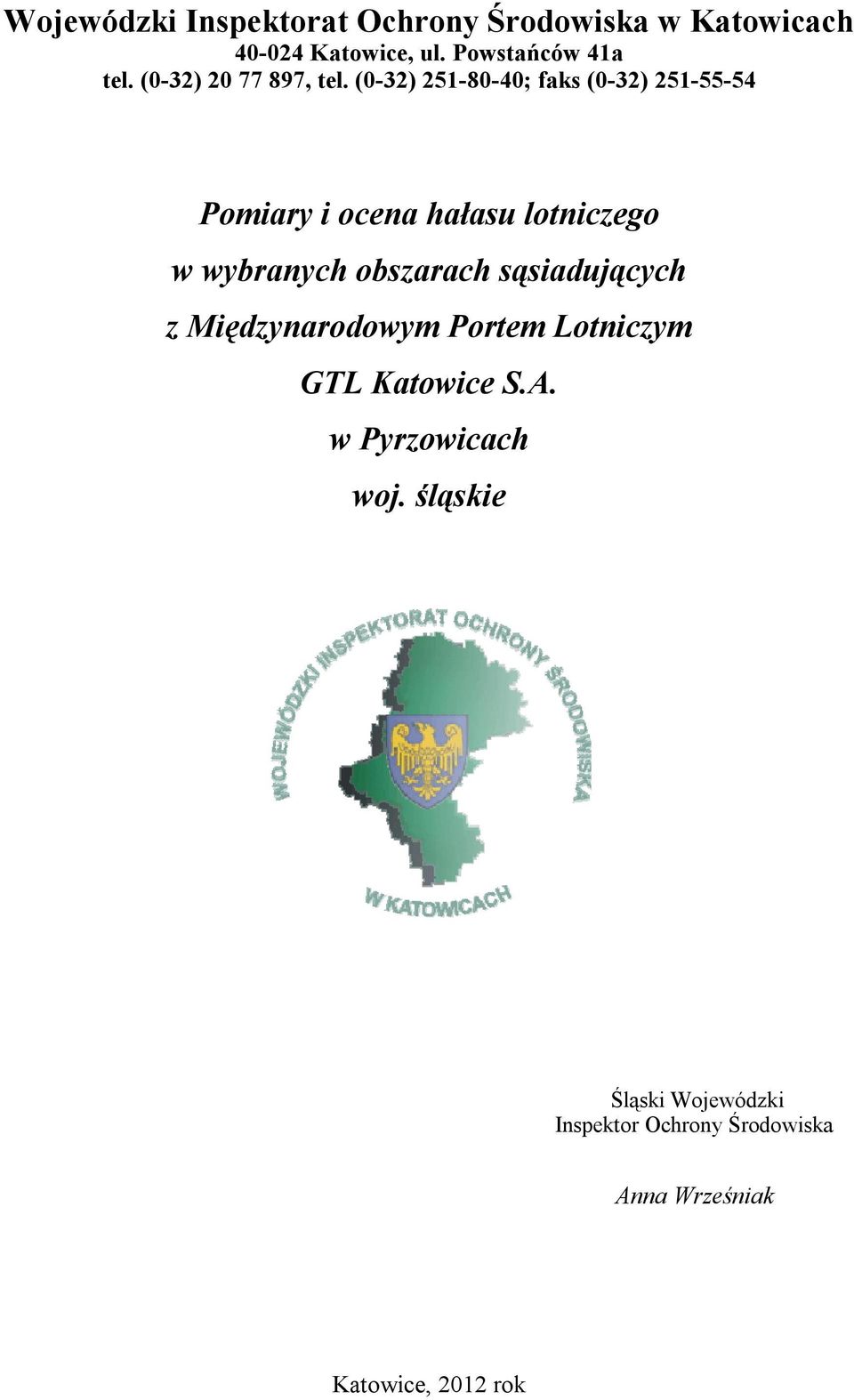 Wojewódzki Inspektorat Ochrony Środowiska w Katowicach
40-024 Katowice, ul. Powstańców 41a
tel. (0-32) 20 77 897, tel. (0-32) 251-80-40; faks (0-32) 251-55-54

Pomiary i ocena hałasu lotniczego
w wybranych obszarach sąsiadujących
z Międzynarodowym Portem Lotniczym
GTL Katowice S.A.
w Pyrzowicach
woj. śląskie

WOJEWÓDZKI INSPEKTORAT OCHRONY ŚRODOWISKA
W KATOWICACH

Śląski Wojewódzki
Inspektor Ochrony Środowiska

Anna Wrześniak

Katowice, 2012 rok